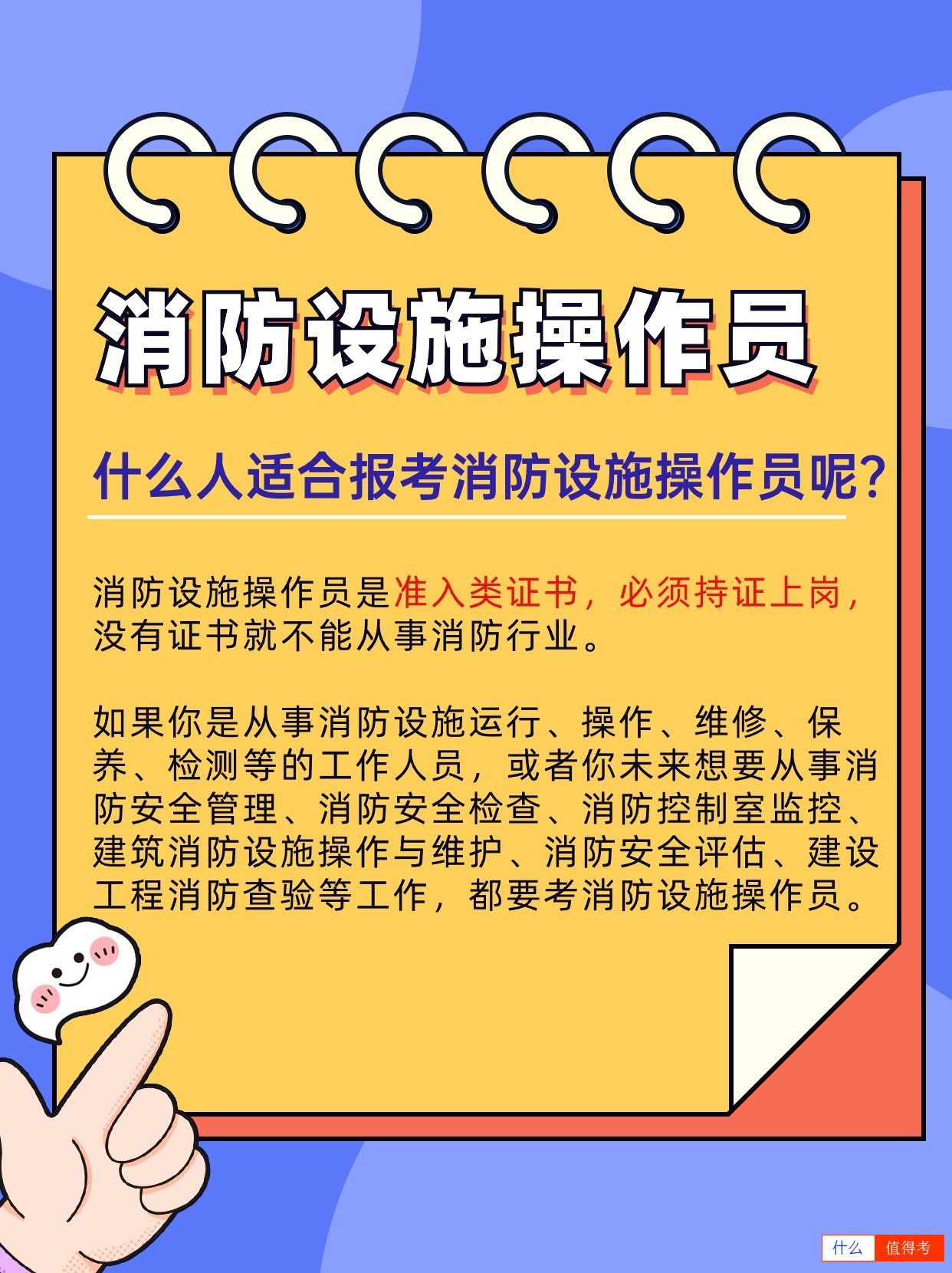 消防设施操作员

什么人适合报考消防设施操作员呢?

消防设施操作员是准入类证书，必须持证上岗，没有证书就不能从事消防行业。

如果你是从事消防设施运行、操作、维修、保养、检测等的工作人员，或者你未来想要从事消防安全管理、消防安全检查、消防控制室监控、建筑消防设施操作与维护、消防安全评估、建设工程消防查验等工作，都要考消防设施操作员。

什么 值得考